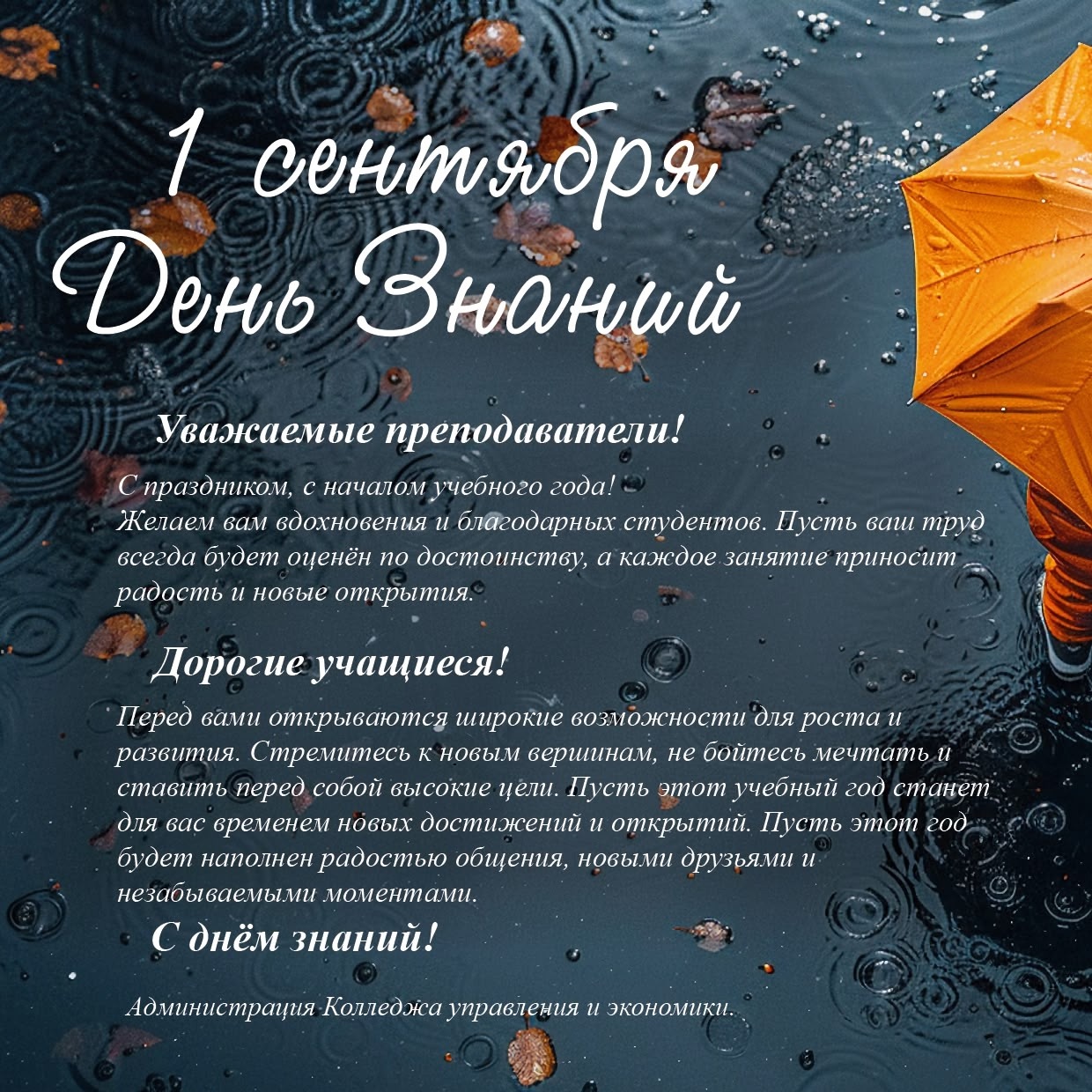 1 сентября
День Знаний

Уважаемые преподаватели!

С праздником, с началом учебного года!
Желаем вам вдохновения и благодарных студентов. Пусть ваш труд всегда будет оценён по достоинству, а каждое занятие приносит радость и новые открытия.

Дорогие учащиеся!

Перед вами открываются широкие возможности для роста и развития. Стремитесь к новым вершинам, не бойтесь мечтать и ставить перед собой высокие цели. Пусть этот учебный год станет для вас временем новых достижений и открытий. Пусть этот год будет наполнен радостью общения, новыми друзьями и незабываемыми моментами.

С днём знаний!

Администрация Колледжа управления и экономики.